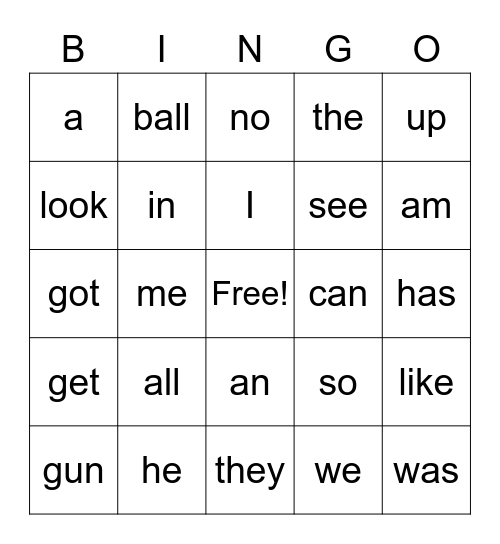 | B | I | N | G | O |
|---|---|---|---|---|
| a | ball | no | the | up |
| look | in | I | see | am |
| got | me | Free! | can | has |
| get | all | an | so | like |
| gun | he | they | we | was |